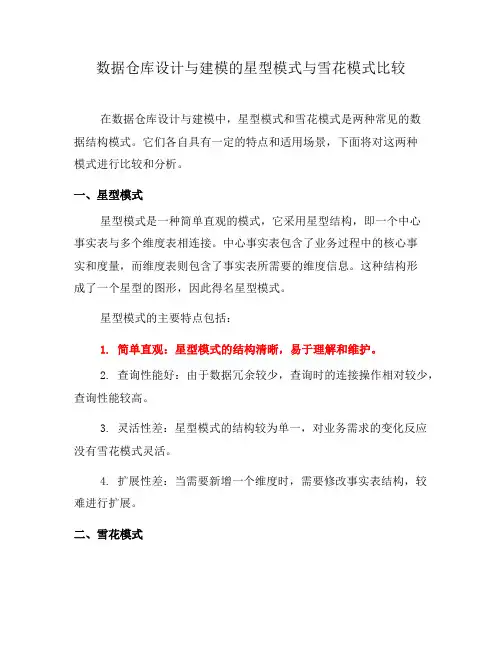 数据仓库设计与建模的星型模式与雪花模式比较

在数据仓库设计与建模中，星型模式和雪花模式是两种常见的数据结构模式。它们各自具有一定的特点和适用场景，下面将对这两种模式进行比较和分析。

一、星型模式

星型模式是一种简单直观的模式，它采用星型结构，即一个中心事实表与多个维度表相连接。中心事实表包含了业务过程中的核心事实和度量，而维度表则包含了事实表所需要的维度信息。这种结构形成了一个星型的图形，因此得名星型模式。

星型模式的主要特点包括：

1. 简单直观：星型模式的结构清晰，易于理解和维护。

2. 查询性能好：由于数据冗余较少，查询时的连接操作相对较少，查询性能较高。

3. 灵活性差：星型模式的结构较为单一，对业务需求的变化反应没有雪花模式灵活。

4. 扩展性差：当需要新增一个维度时，需要修改事实表结构，较难进行扩展。

二、雪花模式